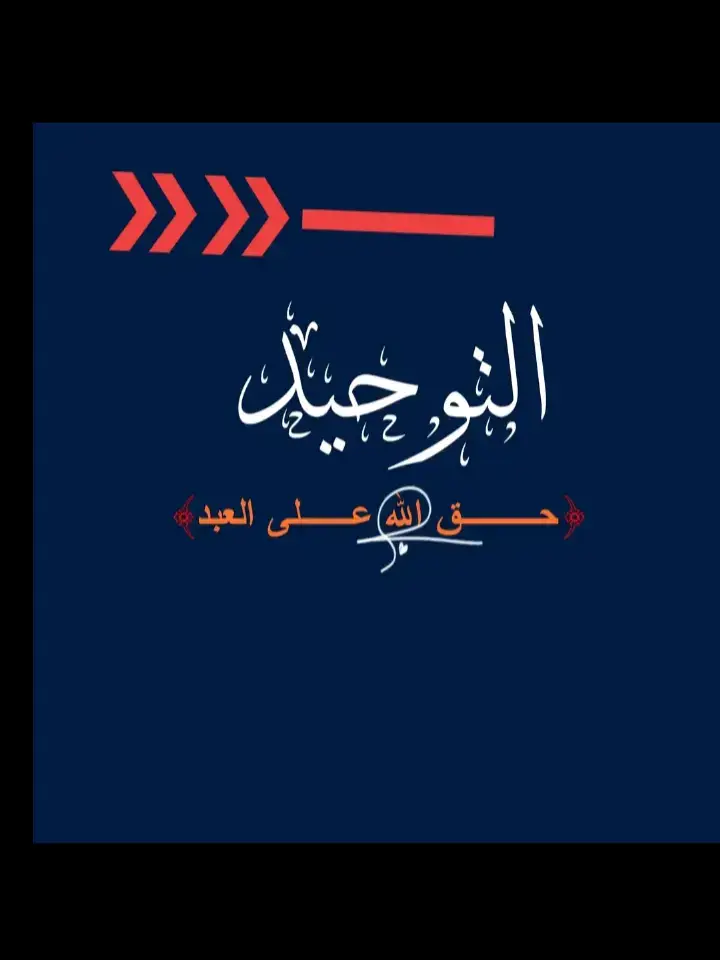 التوحيد

حق الله على العبد